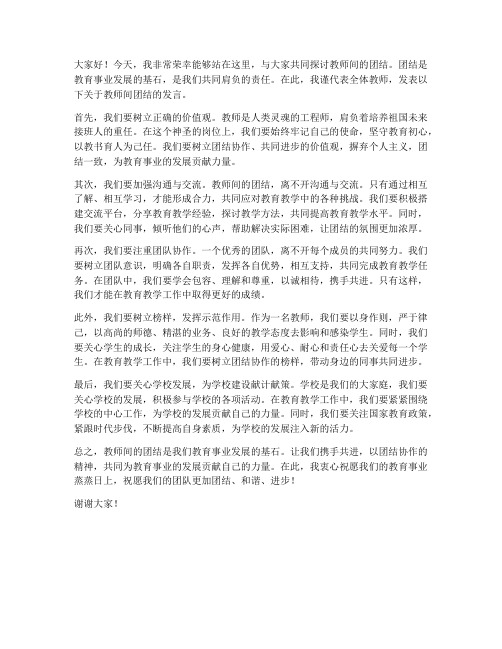 大家好！今天，我非常荣幸能够站在这里，与大家共同探讨教师间的团结。团结是教育事业发展的基石，是我们共同肩负的责任。在此，我谨代表全体教师，发表以下关于教师间团结的发言。

首先，我们要树立正确的价值观。教师是人类灵魂的工程师，肩负着培养祖国未来接班人的重任。在这个神圣的岗位上，我们要始终牢记自己的使命，坚守教育初心，以教书育人为己任。我们要树立团结协作、共同进步的价值观，摒弃个人主义，团结一致，为教育事业的发展贡献力量。

其次，我们要加强沟通与交流。教师间的团结，离不开沟通与交流。只有通过相互了解、相互学习，才能形成合力，共同应对教育教学中的各种挑战。我们要积极搭建交流平台，分享教育教学经验，探讨教学方法，共同提高教育教学水平。同时，我们要关心同事，倾听他们的心声，帮助解决实际困难，让团结的氛围更加浓厚。

再次，我们要注重团队协作。一个优秀的团队，离不开每个成员的共同努力。我们要树立团队意识，明确各自职责，发挥各自优势，相互支持，共同完成教育教学任务。在团队中，我们要学会包容、理解和尊重，以诚相待，携手共进。只有这样，我们才能在教育教学工作中取得更好的成绩。

此外，我们要树立榜样，发挥示范作用。作为一名教师，我们要以身作则，严于律己，以高尚的师德、精湛的业务、良好的教学态度去影响和感染学生。同时，我们要关心学生的成长，关注学生的身心健康，用爱心、耐心和责任心去关爱每一个学生。在教育教学工作中，我们要树立团结协作的榜样，带动身边的同事共同进步。

最后，我们要关心学校发展，为学校建设献计献策。学校是我们的大家庭，我们要关心学校的发展，积极参与学校的各项活动。在教育教学工作中，我们要紧紧围绕学校的中心工作，为学校的发展贡献自己的力量。同时，我们要关注国家教育政策，紧跟时代步伐，不断提高自身素质，为学校的发展注入新的活力。

总之，教师间的团结是我们教育事业发展的基石。让我们携手共进，以团结协作的精神，共同为教育事业的发展贡献自己的力量。在此，我衷心祝愿我们的教育事业蒸蒸日上，祝愿我们的团队更加团结、和谐、进步！

谢谢大家！